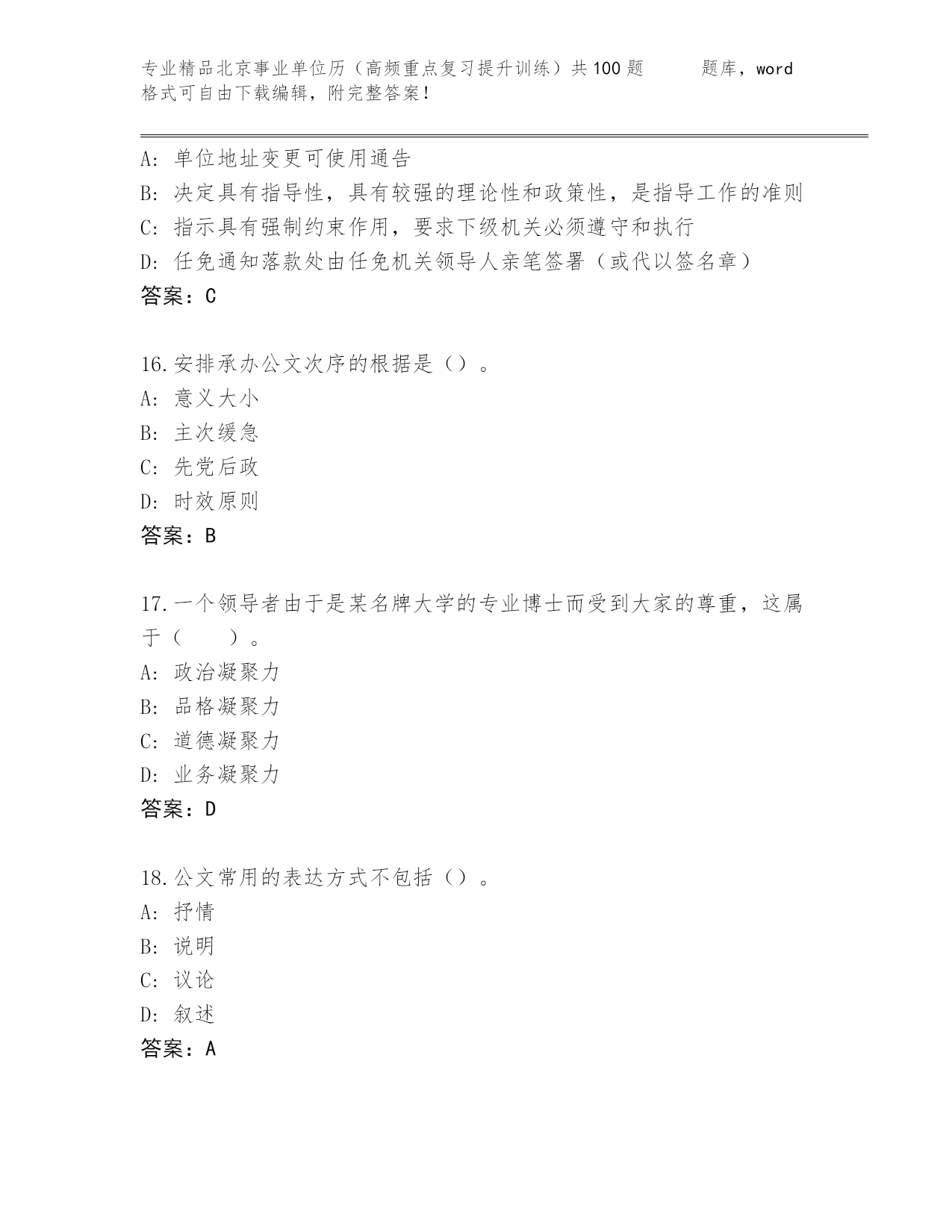 专业精品北京事业单位历（高频重点复习提升训练）共100题　　题库，word格式可自由下载编辑，附完整答案！

A：单位地址变更可使用通告
B：决定具有指导性，具有较强的理论性和政策性，是指导工作的准则
C：指示具有强制约束作用，要求下级机关必须遵守和执行
D：任免通知落款处由任免机关领导人亲笔签署（或代以签名章）
答案：C

16.安排承办公文次序的根据是（）。
A：意义大小
B：主次缓急
C：先党后政
D：时效原则
答案：B

17.一个领导者由于是某名牌大学的专业博士而受到大家的尊重，这属于（　　）。
A：政治凝聚力
B：品格凝聚力
C：道德凝聚力
D：业务凝聚力
答案：D

18.公文常用的表达方式不包括（）。
A：抒情
B：说明
C：议论
D：叙述
答案：A